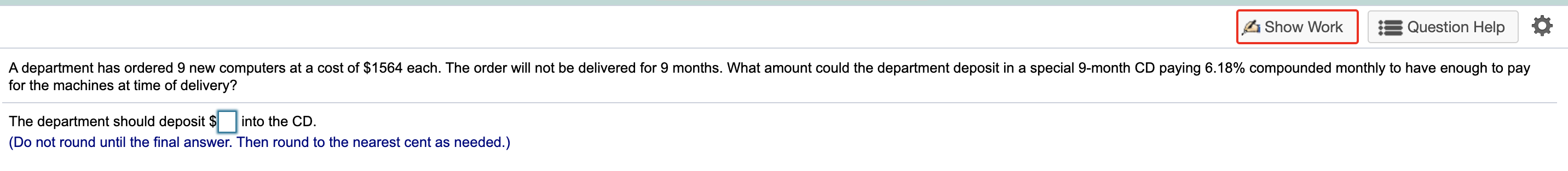 Show Work
Question Help

A department has ordered 9 new computers at a cost of \$1564 each. The order will not be delivered for 9 months. What amount could the department deposit in a special 9-month CD paying 6.18% compounded monthly to have enough to pay for the machines at time of delivery?

The department should deposit \$ into the CD.
(Do not round until the final answer. Then round to the nearest cent as needed.)